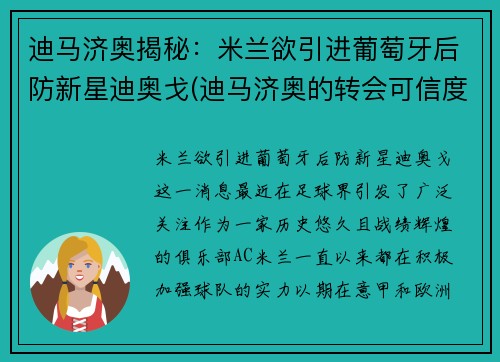 迪马济奥揭秘：米兰欲引进葡萄牙后防新星迪奥戈(迪马济奥的转会可信度

米兰欲引进葡萄牙后防新星迪奥戈这一消息最近在足球界引发了广泛关注作为一家历史悠久且战绩辉煌的俱乐部AC米兰一直以来都在积极加强球队的实力以期在意甲和欧洲